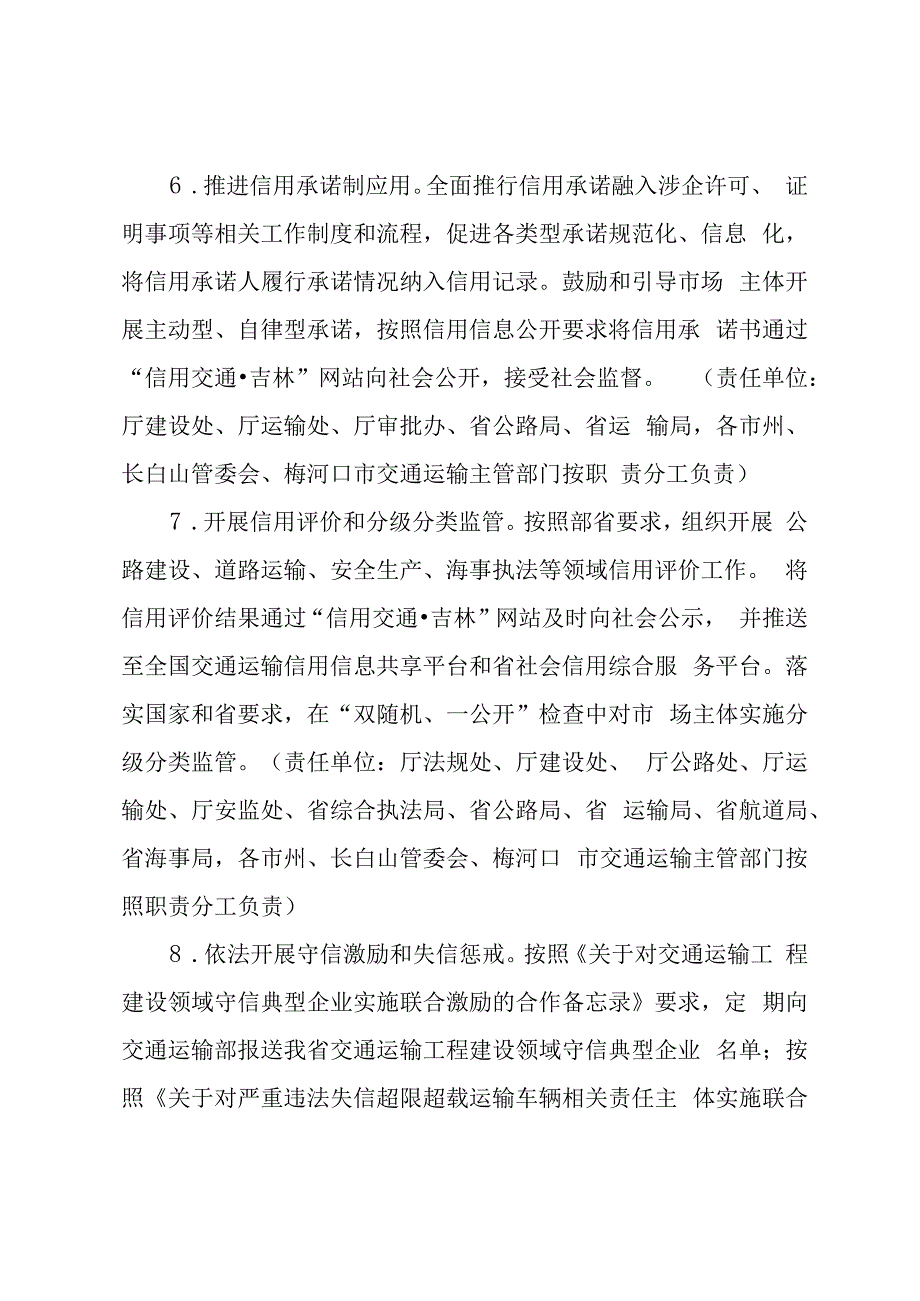 6．推进信用承诺制应用。全面推行信用承诺融入涉企许可、证明事项等相关工作制度和流程，促进各类型承诺规范化、信息化，将信用承诺人履行承诺情况纳入信用记录。鼓励和引导市场主体开展主动型、自律型承诺，按照信用信息公开要求将信用承诺书通过“信用交通•吉林”网站向社会公开，接受社会监督。（责任单位：厅建设处、厅运输处、厅审批办、省公路局、省运输局，各市州、长白山管委会、梅河口市交通运输主管部门按职责分工负责）

7．开展信用评价和分级分类监管。按照部省要求，组织开展公路建设、道路运输、安全生产、海事执法等领域信用评价工作。将信用评价结果通过“信用交通•吉林”网站及时向社会公示，并推送至全国交通运输信用信息共享平台和省社会信用综合服务平台。落实国家和省要求，在“双随机、一公开”检查中对市场主体实施分级分类监管。（责任单位：厅法规处、厅建设处、厅公路处、厅运输处、厅安监处、省综合执法局、省公路局、省运输局、省航道局、省海事局，各市州、长白山管委会、梅河口市交通运输主管部门按照职责分工负责）

8．依法开展守信激励和失信惩戒。按照《关于对交通运输工程建设领域守信典型企业实施联合激励的合作备忘录》要求，定期向交通运输部报送我省交通运输工程建设领域守信典型企业名单；按照《关于对严重违法失信超限超载运输车辆相关责任主体实施联合